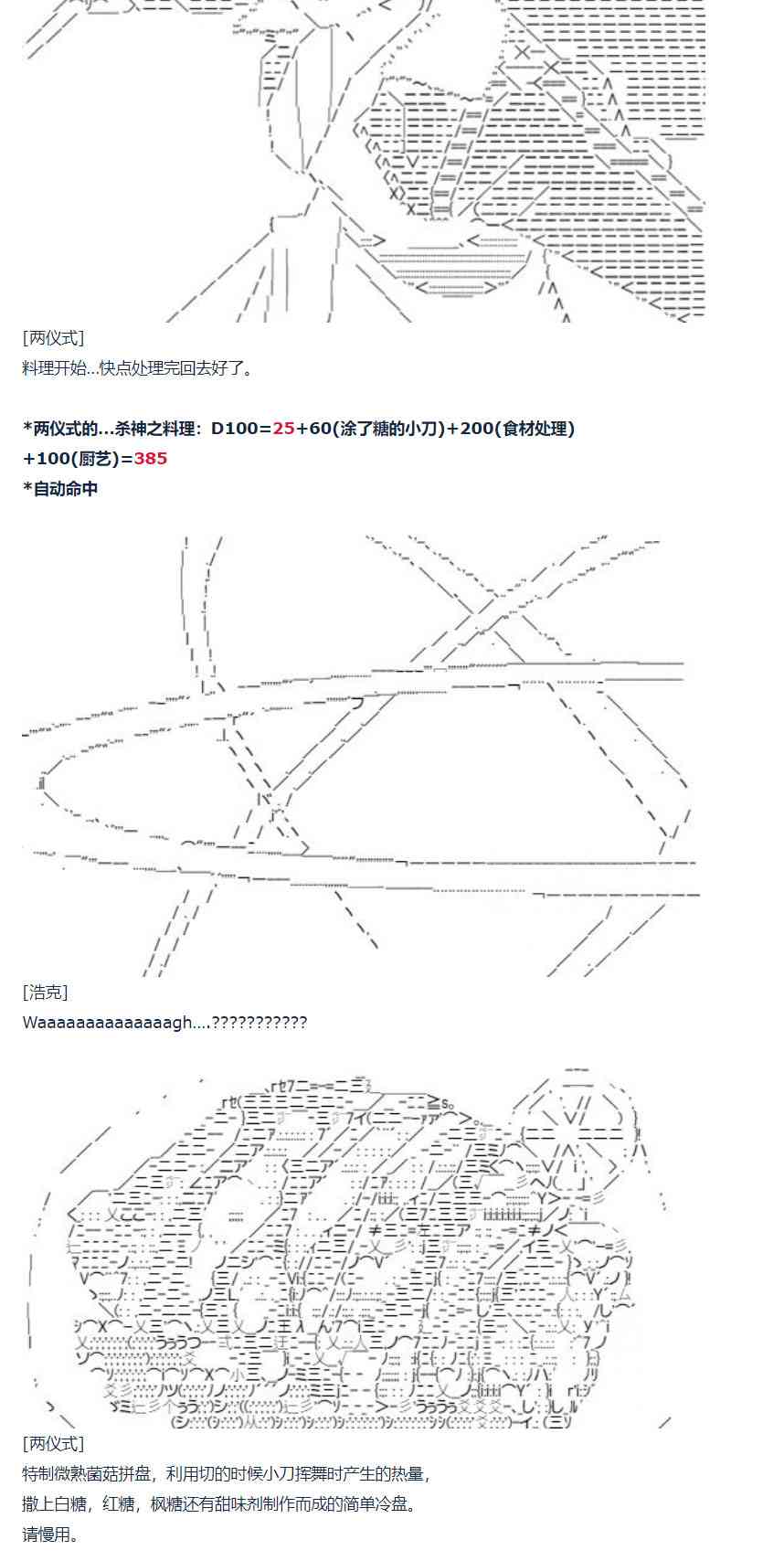 [两仪式]
料理开始...快点处理完回去好了。

*两仪式的...杀神之料理：D100=25+60(涂了糖的小刀)+200(食材处理)+100(厨艺)=385
*自动命中

[浩克]
Waaaaaaaaaaaaaagh....???????????

[两仪式]
特制微熟菌菇拼盘，利用切的时候小刀挥舞时产生的热量，
撒上白糖，红糖，枫糖还有甜味剂制作而成的简单冷盘。
请慢用。